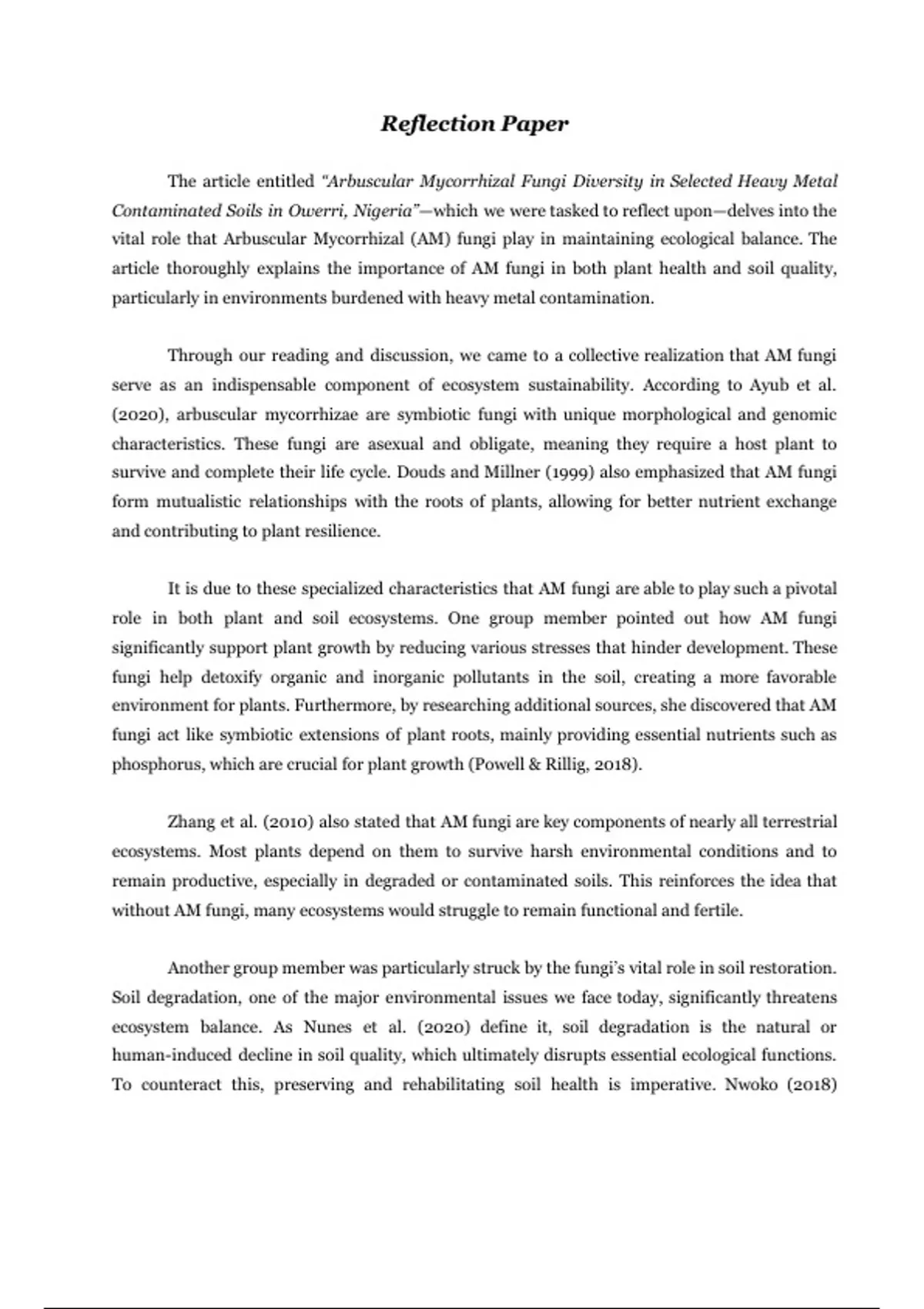 Reflection Paper

The article entitled "Arbuscular Mycorrhizal Fungi Diversity in Selected Heavy Metal Contaminated Soils in Owerri, Nigeria"—which we were tasked to reflect upon—delves into the vital role that Arbuscular Mycorrhizal (AM) fungi play in maintaining ecological balance. The article thoroughly explains the importance of AM fungi in both plant health and soil quality, particularly in environments burdened with heavy metal contamination.

Through our reading and discussion, we came to a collective realization that AM fungi serve as an indispensable component of ecosystem sustainability. According to Ayub et al. (2020), arbuscular mycorrhizae are symbiotic fungi with unique morphological and genomic characteristics. These fungi are asexual and obligate, meaning they require a host plant to survive and complete their life cycle. Douds and Millner (1999) also emphasized that AM fungi form mutualistic relationships with the roots of plants, allowing for better nutrient exchange and contributing to plant resilience.

It is due to these specialized characteristics that AM fungi are able to play such a pivotal role in both plant and soil ecosystems. One group member pointed out how AM fungi significantly support plant growth by reducing various stresses that hinder development. These fungi help detoxify organic and inorganic pollutants in the soil, creating a more favorable environment for plants. Furthermore, by researching additional sources, she discovered that AM fungi act like symbiotic extensions of plant roots, mainly providing essential nutrients such as phosphorus, which are crucial for plant growth (Powell & Rillig, 2018).

Zhang et al. (2010) also stated that AM fungi are key components of nearly all terrestrial ecosystems. Most plants depend on them to survive harsh environmental conditions and to remain productive, especially in degraded or contaminated soils. This reinforces the idea that without AM fungi, many ecosystems would struggle to remain functional and fertile.

Another group member was particularly struck by the fungi's vital role in soil restoration. Soil degradation, one of the major environmental issues we face today, significantly threatens ecosystem balance. As Nunes et al. (2020) define it, soil degradation is the natural or human-induced decline in soil quality, which ultimately disrupts essential ecological functions. To counteract this, preserving and rehabilitating soil health is imperative. Nwoko (2018)